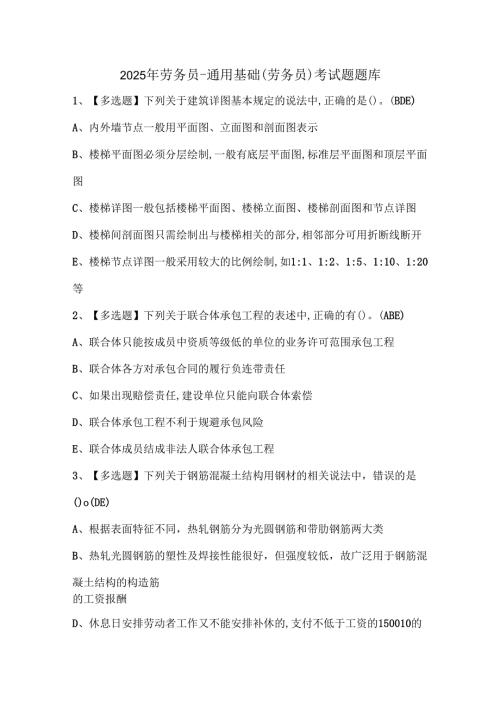 2025年劳务员-通用基础(劳务员)考试题题库

1、【多选题】下列关于建筑详图基本规定的说法中,正确的是()。(BDE)

A、内外墙节点一般用平面图、立面图和剖面图表示

B、楼梯平面图必须分层绘制,一般有底层平面图,标准层平面图和顶层平面图

C、楼梯详图一般包括楼梯平面图、楼梯立面图、楼梯剖面图和节点详图

D、楼梯间剖面图只需绘制出与楼梯相关的部分,相邻部分可用折断线断开

E、楼梯节点详图一般采用较大的比例绘制,如1:1、1:2、1:5、1:10、1:20等

2、【多选题】下列关于联合体承包工程的表述中,正确的有()。(ABE)

A、联合体只能按成员中资质等级低的单位的业务许可范围承包工程

B、联合体各方对承包合同的履行负连带责任

C、如果出现赔偿责任,建设单位只能向联合体索偿

D、联合体承包工程不利于规避承包风险

E、联合体成员结成非法人联合体承包工程

3、【多选题】下列关于钢筋混凝土结构用钢材的相关说法中,错误的是()o(DE)

A、根据表面特征不同,热轧钢筋分为光圆钢筋和带肋钢筋两大类

B、热轧光圆钢筋的塑性及焊接性能很好,但强度较低,故广泛用于钢筋混凝土结构的构造筋

的工资报酬

D、休息日安排劳动者工作又不能安排补休的,支付不低于工资的150010的